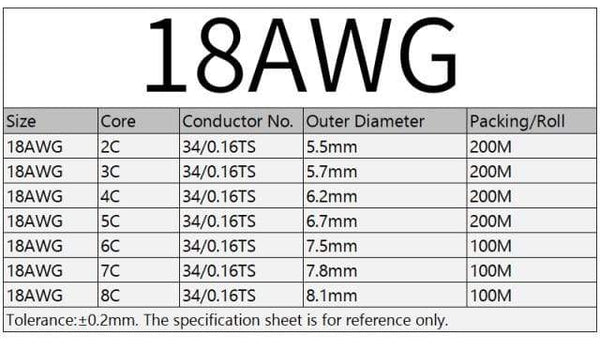 18AWG

| Size | Core | Conductor No. | Outer Diameter | Packing/Roll |
|---|---|---|---|---|
| 18AWG | 2C | 34/0.16TS | 5.5mm | 200M |
| 18AWG | 3C | 34/0.16TS | 5.7mm | 200M |
| 18AWG | 4C | 34/0.16TS | 6.2mm | 200M |
| 18AWG | 5C | 34/0.16TS | 6.7mm | 200M |
| 18AWG | 6C | 34/0.16TS | 7.5mm | 100M |
| 18AWG | 7C | 34/0.16TS | 7.8mm | 100M |
| 18AWG | 8C | 34/0.16TS | 8.1mm | 100M |

Tolerance:±0.2mm. The specification sheet is for reference only.